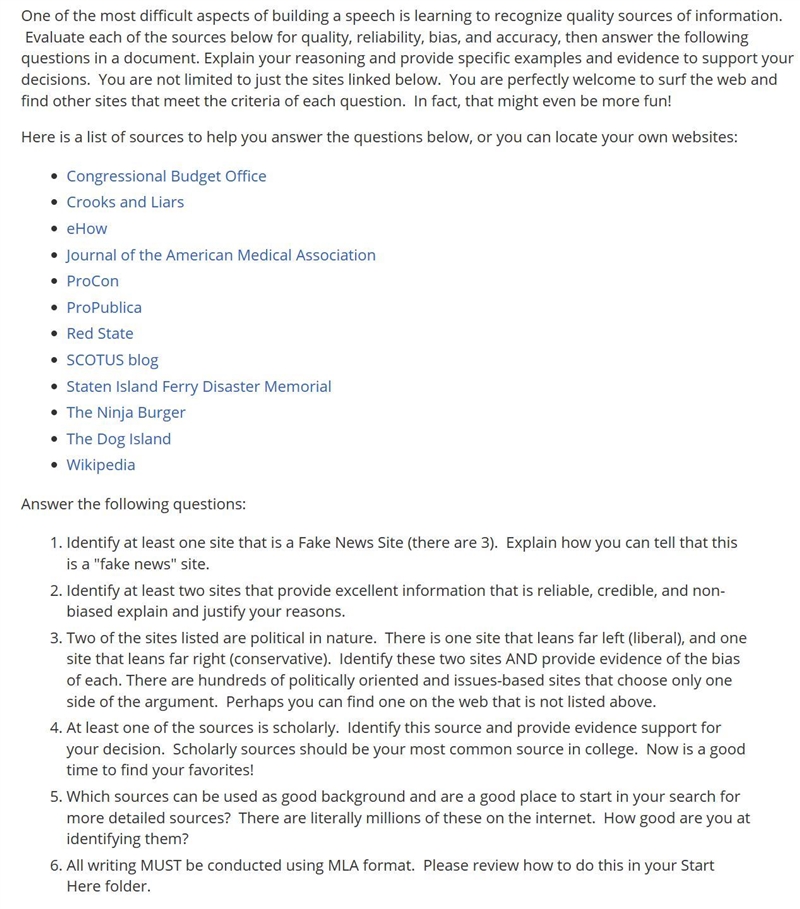 One of the most difficult aspects of building a speech is learning to recognize quality sources of information. Evaluate each of the sources below for quality, reliability, bias, and accuracy, then answer the following questions in a document. Explain your reasoning and provide specific examples and evidence to support your decisions. You are not limited to just the sites linked below. You are perfectly welcome to surf the web and find other sites that meet the criteria of each question. In fact, that might even be more fun!

Here is a list of sources to help you answer the questions below, or you can locate your own websites:

- Congressional Budget Office
- Crooks and Liars
- eHow
- Journal of the American Medical Association
- ProCon
- ProPublica
- Red State
- SCOTUS blog
- Staten Island Ferry Disaster Memorial
- The Ninja Burger
- The Dog Island
- Wikipedia

Answer the following questions:

1. Identify at least one site that is a Fake News Site (there are 3). Explain how you can tell that this is a "fake news" site.
2. Identify at least two sites that provide excellent information that is reliable, credible, and non-biased explain and justify your reasons.
3. Two of the sites listed are political in nature. There is one site that leans far left (liberal), and one site that leans far right (conservative). Identify these two sites AND provide evidence of the bias of each. There are hundreds of politically oriented and issues-based sites that choose only one side of the argument. Perhaps you can find one on the web that is not listed above.
4. At least one of the sources is scholarly. Identify this source and provide evidence support for your decision. Scholarly sources should be your most common source in college. Now is a good time to find your favorites!
5. Which sources can be used as good background and are a good place to start in your search for more detailed sources? There are literally millions of these on the internet. How good are you at identifying them?
6. All writing MUST be conducted using MLA format. Please review how to do this in your Start Here folder.